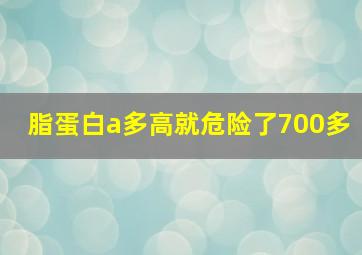 脂蛋白a多高就危险了700多